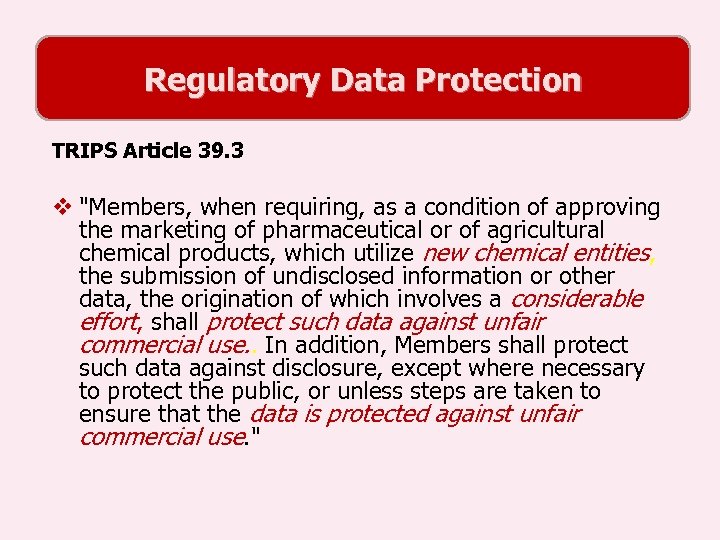 Regulatory Data Protection

TRIPS Article 39.3

❖ "Members, when requiring, as a condition of approving the marketing of pharmaceutical or of agricultural chemical products, which utilize new chemical entities, the submission of undisclosed information or other data, the origination of which involves a considerable effort, shall protect such data against unfair commercial use.. In addition, Members shall protect such data against disclosure, except where necessary to protect the public, or unless steps are taken to ensure that the data is protected against unfair commercial use."